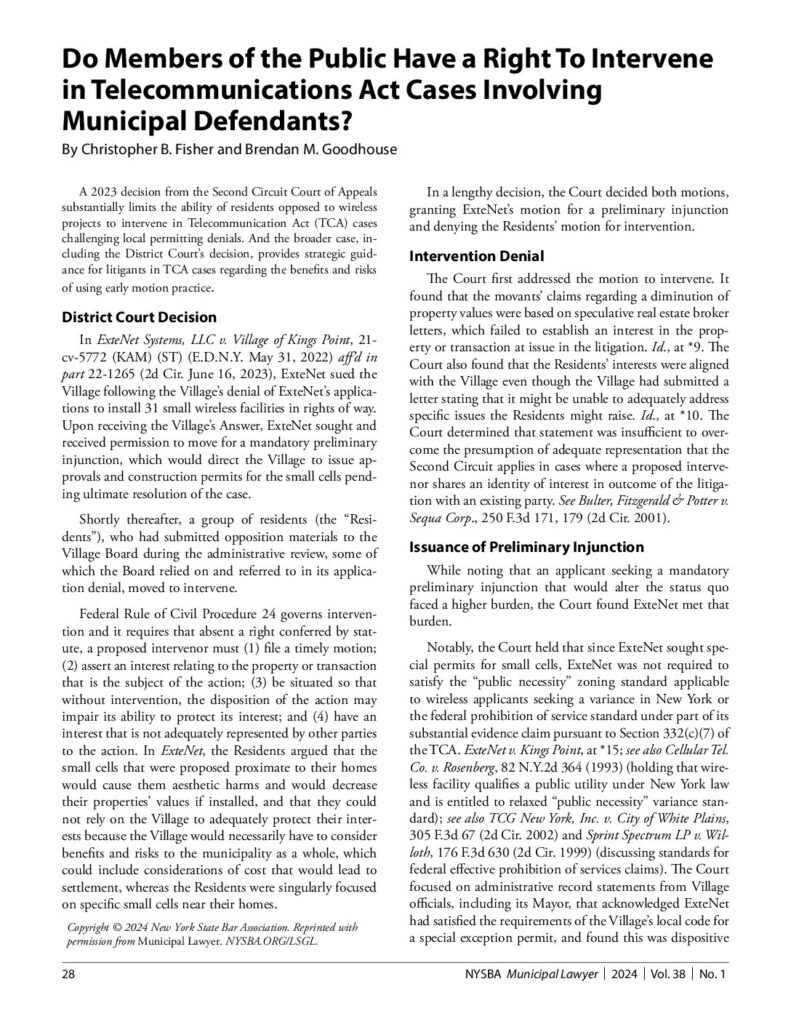 Do Members of the Public Have a Right To Intervene in Telecommunications Act Cases Involving Municipal Defendants?

By Christopher B. Fisher and Brendan M. Goodhouse

A 2023 decision from the Second Circuit Court of Appeals substantially limits the ability of residents opposed to wireless projects to intervene in Telecommunication Act (TCA) cases challenging local permitting denials. And the broader case, including the District Court's decision, provides strategic guidance for litigants in TCA cases regarding the benefits and risks of using early motion practice.

District Court Decision

In ExteNet Systems, LLC v. Village of Kings Point, 21-cv-5772 (KAM) (ST) (E.D.N.Y. May 31, 2022) aff'd in part 22-1265 (2d Cir. June 16, 2023), ExteNet sued the Village following the Village's denial of ExteNet's applications to install 31 small wireless facilities in rights of way. Upon receiving the Village's Answer, ExteNet sought and received permission to move for a mandatory preliminary injunction, which would direct the Village to issue approvals and construction permits for the small cells pending ultimate resolution of the case.

Shortly thereafter, a group of residents (the "Residents"), who had submitted opposition materials to the Village Board during the administrative review, some of which the Board relied on and referred to in its application denial, moved to intervene.

Federal Rule of Civil Procedure 24 governs intervention and it requires that absent a right conferred by statute, a proposed intervenor must (1) file a timely motion; (2) assert an interest relating to the property or transaction that is the subject of the action; (3) be situated so that without intervention, the disposition of the action may impair its ability to protect its interest; and (4) have an interest that is not adequately represented by other parties to the action. In ExteNet, the Residents argued that the small cells that were proposed proximate to their homes would cause them aesthetic harms and would decrease their properties' values if installed, and that they could not rely on the Village to adequately protect their interests because the Village would necessarily have to consider benefits and risks to the municipality as a whole, which could include considerations of cost that would lead to settlement, whereas the Residents were singularly focused on specific small cells near their homes.

Copyright © 2024 New York State Bar Association. Reprinted with permission from Municipal Lawyer. NYSBA.ORG/LSGL.

In a lengthy decision, the Court decided both motions, granting ExteNet's motion for a preliminary injunction and denying the Residents' motion for intervention.

Intervention Denial

The Court first addressed the motion to intervene. It found that the movants' claims regarding a diminution of property values were based on speculative real estate broker letters, which failed to establish an interest in the property or transaction at issue in the litigation. Id., at *9. The Court also found that the Residents' interests were aligned with the Village even though the Village had submitted a letter stating that it might be unable to adequately address specific issues the Residents might raise. Id., at *10. The Court determined that statement was insufficient to overcome the presumption of adequate representation that the Second Circuit applies in cases where a proposed intervenor shares an identity of interest in outcome of the litigation with an existing party. See Bulter, Fitzgerald & Potter v. Sequa Corp., 250 F.3d 171, 179 (2d Cir. 2001).

Issuance of Preliminary Injunction

While noting that an applicant seeking a mandatory preliminary injunction that would alter the status quo faced a higher burden, the Court found ExteNet met that burden.

Notably, the Court held that since ExteNet sought special permits for small cells, ExteNet was not required to satisfy the "public necessity" zoning standard applicable to wireless applicants seeking a variance in New York or the federal prohibition of service standard under part of its substantial evidence claim pursuant to Section 332(c)(7) of the TCA. ExteNet v. Kings Point, at *15; see also Cellular Tel. Co. v. Rosenberg, 82 N.Y.2d 364 (1993) (holding that wireless facility qualifies a public utility under New York law and is entitled to relaxed "public necessity" variance standard); see also TCG New York, Inc. v. City of White Plains, 305 F.3d 67 (2d Cir. 2002) and Sprint Spectrum LP v. Willoth, 176 F.3d 630 (2d Cir. 1999) (discussing standards for federal effective prohibition of services claims). The Court focused on administrative record statements from Village officials, including its Mayor, that acknowledged ExteNet had satisfied the requirements of the Village's local code for a special exception permit, and found this was dispositive

28

NYSBA Municipal Lawyer | 2024 | Vol. 38 | No. 1